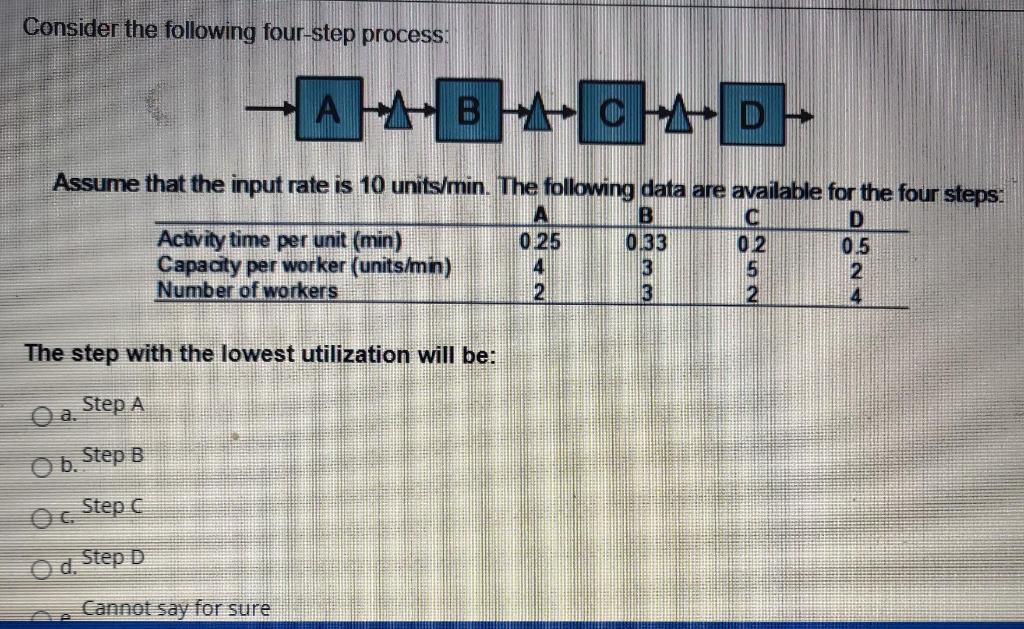 Consider the following four-step process:

A B C D

Assume that the input rate is 10 units/min. The following data are available for the four steps:

|  | A | B | C | D |
|---|---|---|---|---|
| Activity time per unit (min) | 0.25 | 0.33 | 0.2 | 0.5 |
| Capacity per worker (units/min) | 4 | 3 | 5 | 2 |
| Number of workers | 2 | 3 | 2 | 4 |

The step with the lowest utilization will be:

a. Step A

b. Step B

c. Step C

d. Step D

e. Cannot say for sure